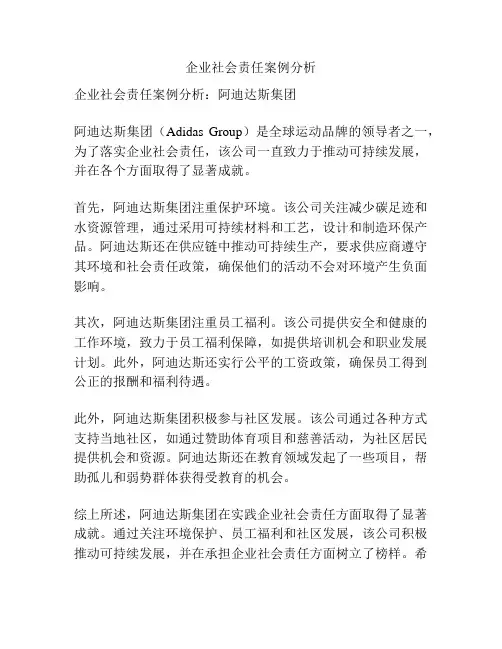 企业社会责任案例分析

企业社会责任案例分析：阿迪达斯集团

阿迪达斯集团（Adidas Group）是全球运动品牌的领导者之一，为了落实企业社会责任，该公司一直致力于推动可持续发展，并在各个方面取得了显著成就。

首先，阿迪达斯集团注重保护环境。该公司关注减少碳足迹和水资源管理，通过采用可持续材料和工艺，设计和制造环保产品。阿迪达斯还在供应链中推动可持续生产，要求供应商遵守其环境和社会责任政策，确保他们的活动不会对环境产生负面影响。

其次，阿迪达斯集团注重员工福利。该公司提供安全和健康的工作环境，致力于员工福利保障，如提供培训机会和职业发展计划。此外，阿迪达斯还实行公平的工资政策，确保员工得到公正的报酬和福利待遇。

此外，阿迪达斯集团积极参与社区发展。该公司通过各种方式支持当地社区，如通过赞助体育项目和慈善活动，为社区居民提供机会和资源。阿迪达斯还在教育领域发起了一些项目，帮助孤儿和弱势群体获得受教育的机会。

综上所述，阿迪达斯集团在实践企业社会责任方面取得了显著成就。通过关注环境保护、员工福利和社区发展，该公司积极推动可持续发展，并在承担企业社会责任方面树立了榜样。希